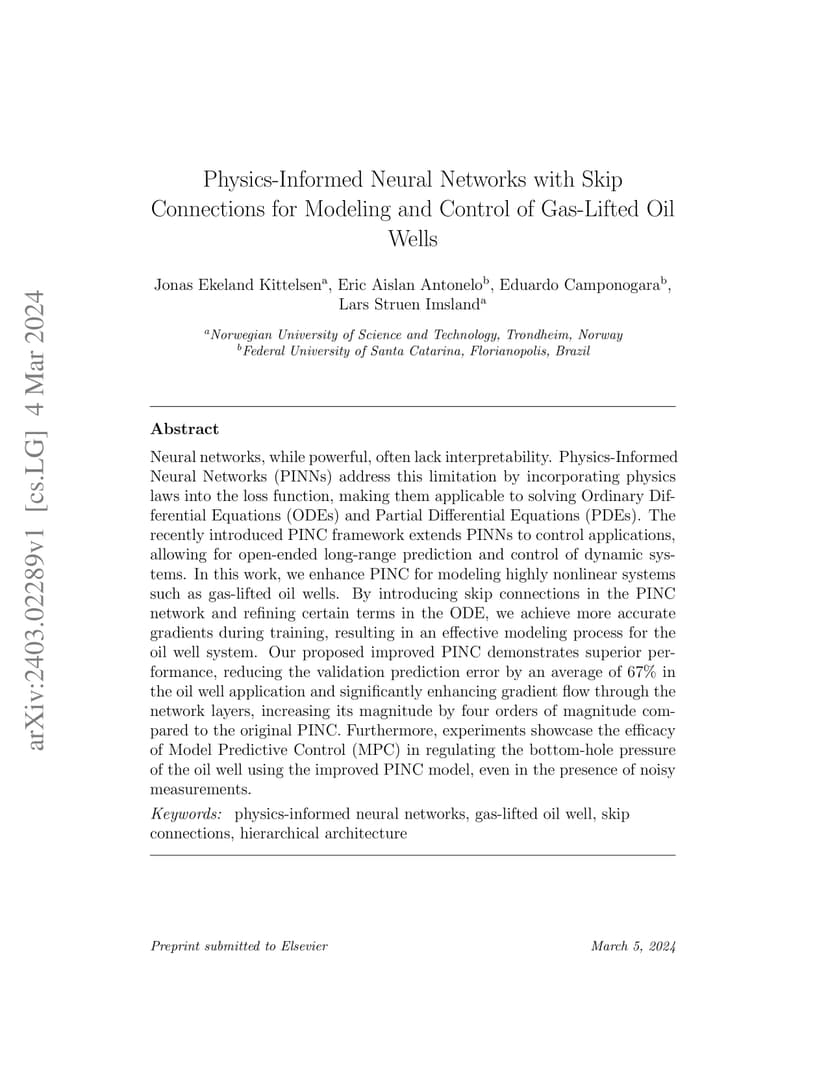 arXiv:2403.02289v1 [cs.LG] 4 Mar 2024

Physics-Informed Neural Networks with Skip Connections for Modeling and Control of Gas-Lifted Oil Wells

Jonas Ekeland Kittelsen$^a$, Eric Aislan Antonelo$^b$, Eduardo Camponogara$^b$, Lars Struen Imsland$^a$

$^a$Norwegian University of Science and Technology, Trondheim, Norway
$^b$Federal University of Santa Catarina, Florianopolis, Brazil

Abstract

Neural networks, while powerful, often lack interpretability. Physics-Informed Neural Networks (PINNs) address this limitation by incorporating physics laws into the loss function, making them applicable to solving Ordinary Differential Equations (ODEs) and Partial Differential Equations (PDEs). The recently introduced PINC framework extends PINNs to control applications, allowing for open-ended long-range prediction and control of dynamic systems. In this work, we enhance PINC for modeling highly nonlinear systems such as gas-lifted oil wells. By introducing skip connections in the PINC network and refining certain terms in the ODE, we achieve more accurate gradients during training, resulting in an effective modeling process for the oil well system. Our proposed improved PINC demonstrates superior performance, reducing the validation prediction error by an average of 67% in the oil well application and significantly enhancing gradient flow through the network layers, increasing its magnitude by four orders of magnitude compared to the original PINC. Furthermore, experiments showcase the efficacy of Model Predictive Control (MPC) in regulating the bottom-hole pressure of the oil well using the improved PINC model, even in the presence of noisy measurements.

Keywords: physics-informed neural networks, gas-lifted oil well, skip connections, hierarchical architecture

Preprint submitted to Elsevier

March 5, 2024